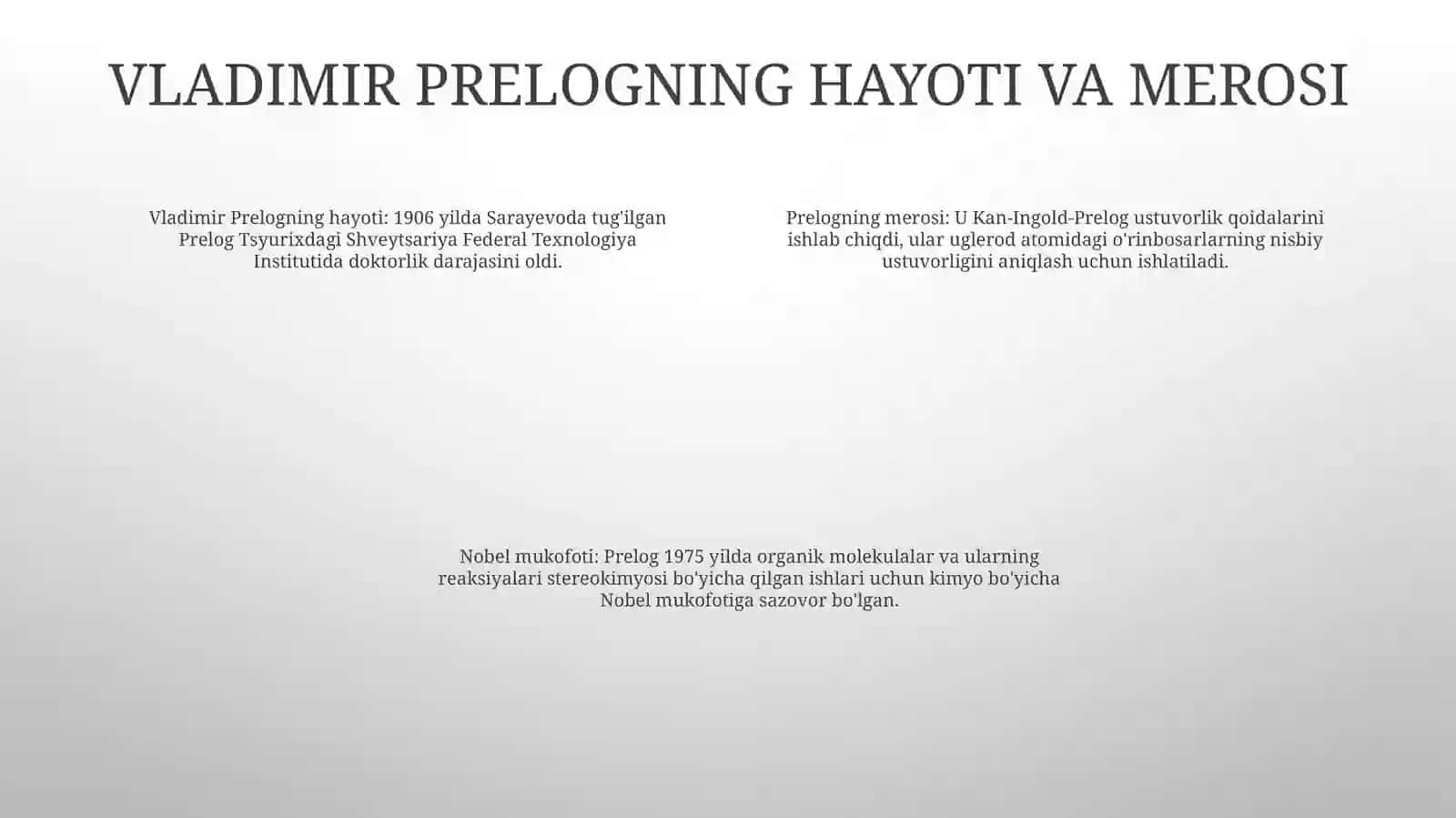 VLADIMIR PRELOGNING HAYOTI VA MEROSI

Vladimir Prelogning hayoti: 1906 yilda Sarayevoda tug'ilgan Prelog Tsyurixdagi Shveytsariya Federal Texnologiya Institutida doktorlik darajasini oldi.

Prelogning merosi: U Kan-Ingold-Prelog ustuvorlik qoidalarini ishlab chiqdi, ular uglerod atomidagi o'rinbosarlarning nisbiy ustuvorligini aniqlash uchun ishlatiladi.

Nobel mukofoti: Prelog 1975 yilda organik molekulalar va ularning reaksiyalari stereokimyosi bo'yicha qilgan ishlari uchun kimyo bo'yicha Nobel mukofotiga sazovor bo'lgan.